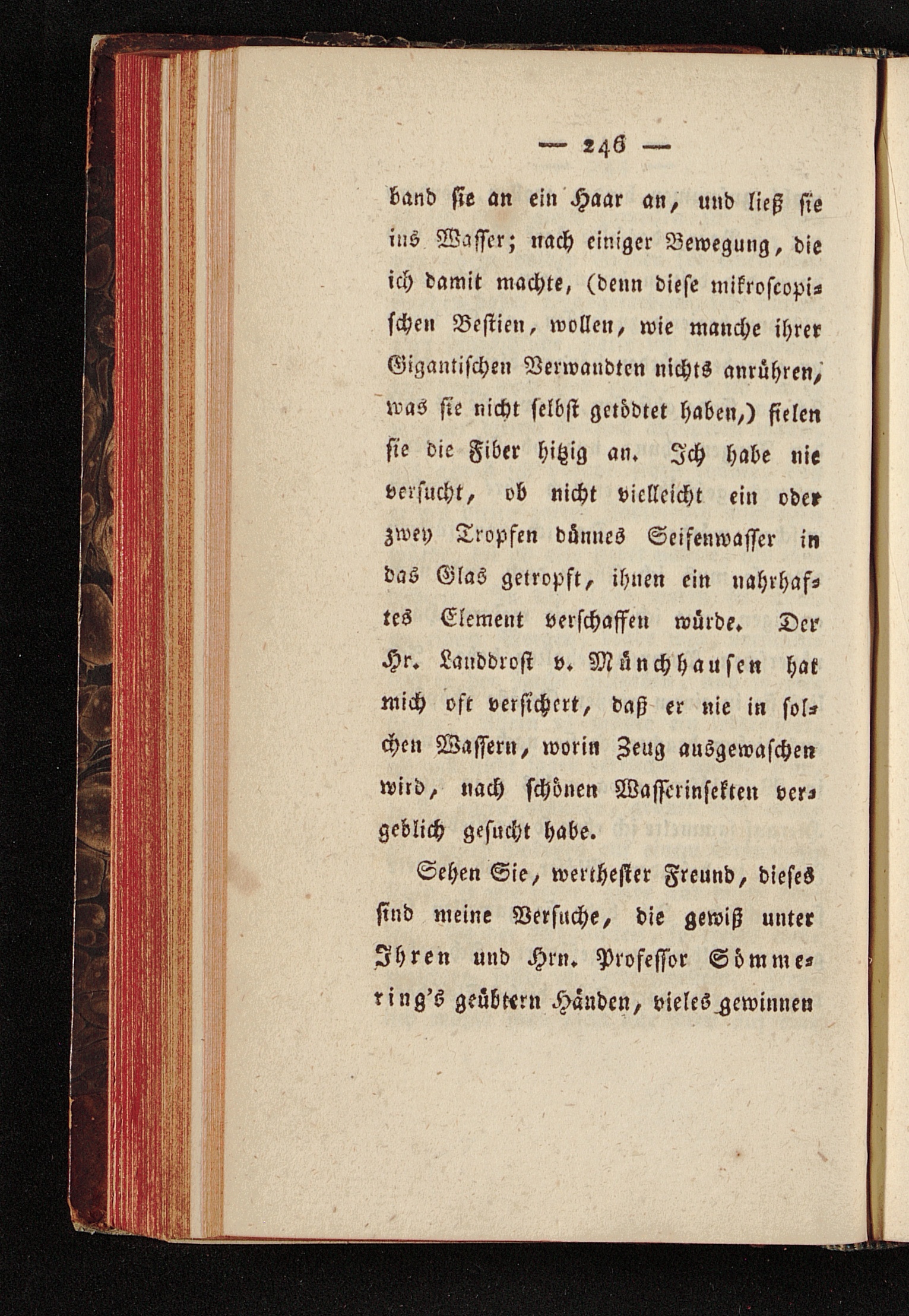 — 246 —

band sie an ein Haar an, und ließ sie ins Wasser; nach einiger Bewegung, die ich damit machte, (denn diese mikroscopischen Bestien, wollen, wie manche ihrer Gigantischen Verwandten nichts anrühren, was sie nicht selbst getödtet haben,) fielen sie die Fiber hitzig an. Ich habe nie versucht, ob nicht vielleicht ein oder zwey Tropfen dünnes Seifenwasser in das Glas getropft, ihnen ein nahrhaftes Element verschaffen würde. Der Hr. Landdrost v. Münchhausen hat mich oft versichert, daß er nie in solchen Wassern, worin Zeug ausgewaschen wird, nach schönen Wasserinsekten vergeblich gesucht habe.

Sehen Sie, werthester Freund, dieses sind meine Versuche, die gewiß unter Ihren und Hrn. Professor Sömmering's geübtern Händen, vieles gewinnen